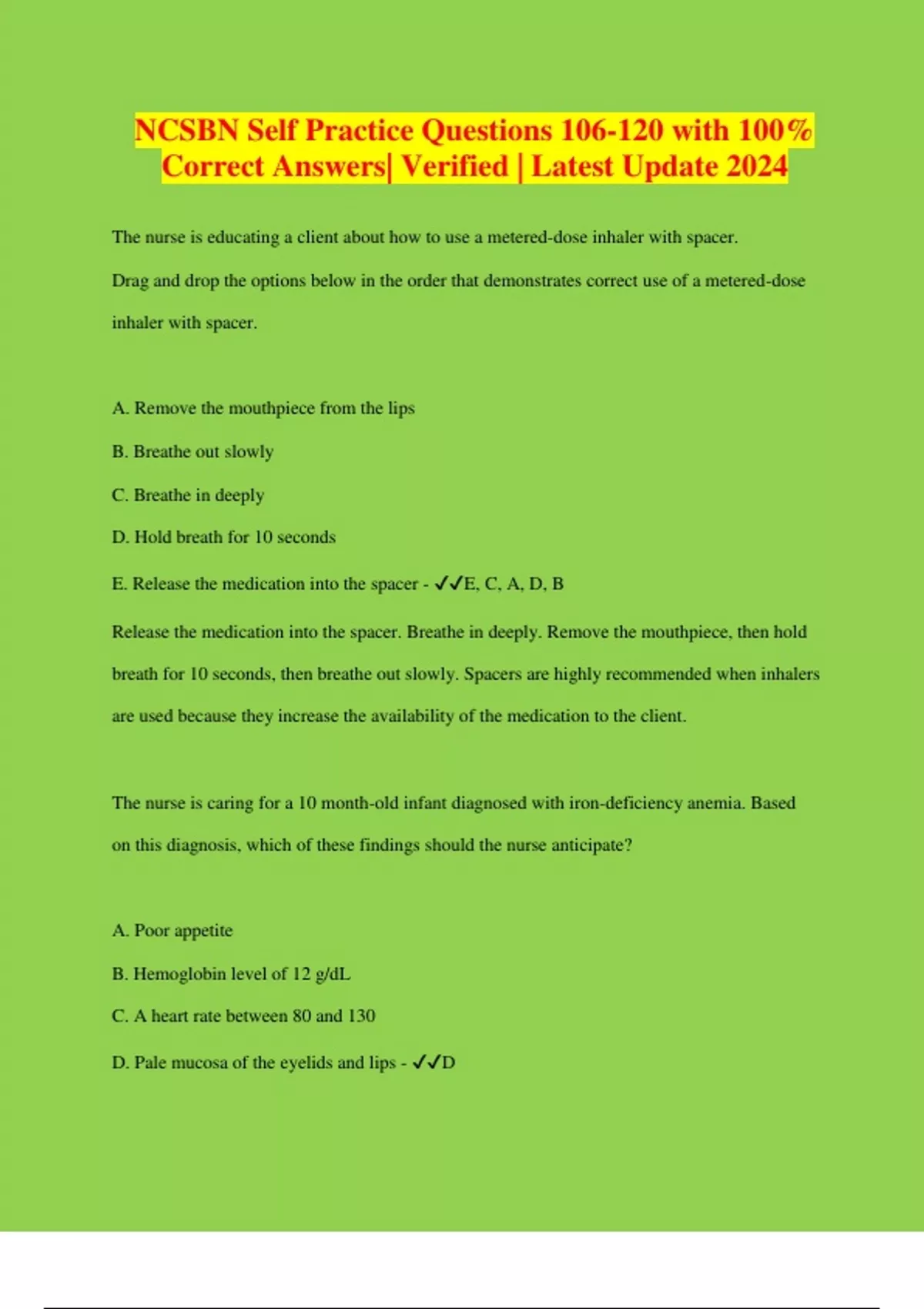 NCSBN Self Practice Questions 106-120 with 100% Correct Answers| Verified | Latest Update 2024

The nurse is educating a client about how to use a metered-dose inhaler with spacer.

Drag and drop the options below in the order that demonstrates correct use of a metered-dose inhaler with spacer.

A. Remove the mouthpiece from the lips

B. Breathe out slowly

C. Breathe in deeply

D. Hold breath for 10 seconds

E. Release the medication into the spacer - ✓✓E, C, A, D, B

Release the medication into the spacer. Breathe in deeply. Remove the mouthpiece, then hold breath for 10 seconds, then breathe out slowly. Spacers are highly recommended when inhalers are used because they increase the availability of the medication to the client.

The nurse is caring for a 10 month-old infant diagnosed with iron-deficiency anemia. Based on this diagnosis, which of these findings should the nurse anticipate?

A. Poor appetite

B. Hemoglobin level of 12 g/dL

C. A heart rate between 80 and 130

D. Pale mucosa of the eyelids and lips - ✓✓D